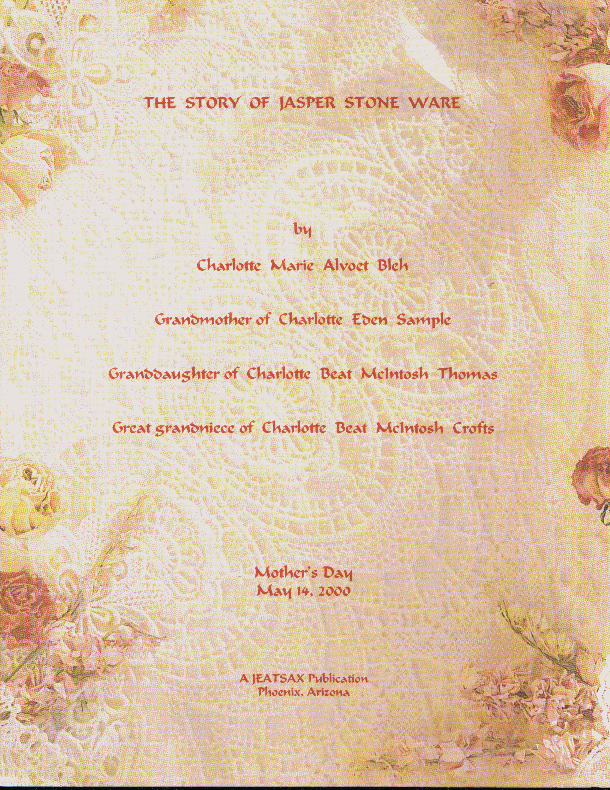 THE STORY OF JASPER STONE WARE

by

Charlotte Marie Alvoet Bleh

Grandmother of Charlotte Eden Sample

Granddaughter of Charlotte Beat McIntosh Thomas

Great grandniece of Charlotte Beat McIntosh Crofts

Mother's Day
May 14, 2000

A JEATSAX Publication
Phoenix, Arizona